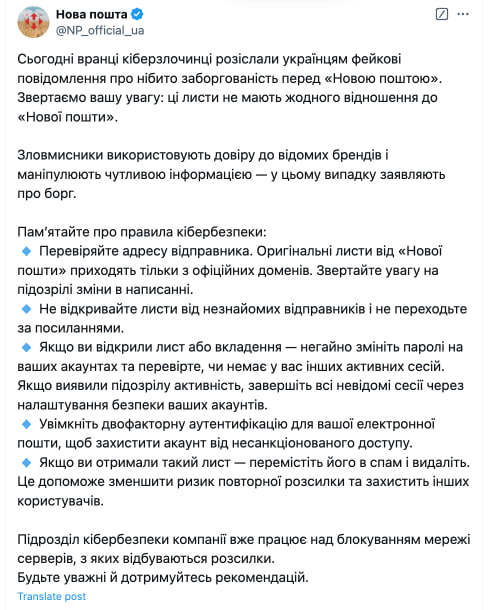 Нова пошта
@NP_official_ua

Сьогодні вранці кіберзлочинці розіслали українцям фейкові повідомлення про нібито заборгованість перед «Новою поштою». Звертаємо вашу увагу: ці листи не мають жодного відношення до «Нової пошти».

Зловмисники використовують довіру до відомих брендів і маніпулюють чутливою інформацією — у цьому випадку заявляють про борг.

Пам'ятайте про правила кібербезпеки:
🔹 Перевіряйте адресу відправника. Оригінальні листи від «Нової пошти» приходять тільки з офіційних доменів. Звертайте увагу на підозрілі зміни в написанні.
🔹 Не відкривайте листи від незнайомих відправників і не переходьте за посиланнями.
🔹 Якщо ви відкрили лист або вкладення — негайно змініть паролі на ваших акаунтах та перевірте, чи немає у вас інших активних сесій. Якщо виявили підозрілу активність, завершіть всі невідомі сесії через налаштування безпеки ваших акаунтів.
🔹 Увімкніть двофакторну аутентифікацію для вашої електронної пошти, щоб захистити акаунт від несанкціонованого доступу.
🔹 Якщо ви отримали такий лист — перемістіть його в спам і видаліть. Це допоможе зменшити ризик повторної розсилки та захистить інших користувачів.

Підрозділ кібербезпеки компанії вже працює над блокуванням мережі серверів, з яких відбуваються розсилки.
Будьте уважні й дотримуйтесь рекомендацій.
Translate post